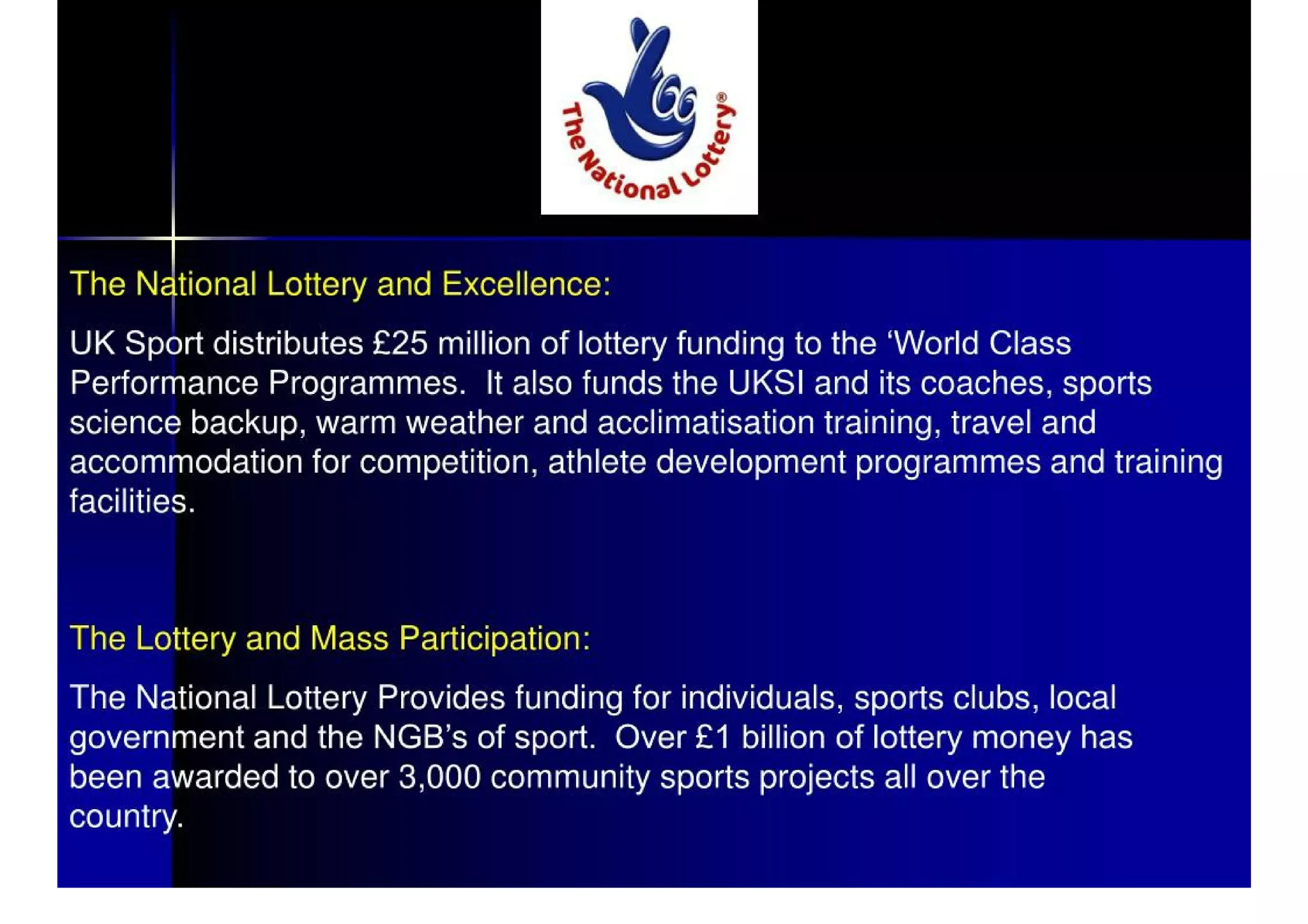 The National Lottery®

The National Lottery and Excellence:

UK Sport distributes £25 million of lottery funding to the ‘World Class Performance Programmes. It also funds the UKSI and its coaches, sports science backup, warm weather and acclimatisation training, travel and accommodation for competition, athlete development programmes and training facilities.

The Lottery and Mass Participation:

The National Lottery Provides funding for individuals, sports clubs, local government and the NGB’s of sport. Over £1 billion of lottery money has been awarded to over 3,000 community sports projects all over the country.